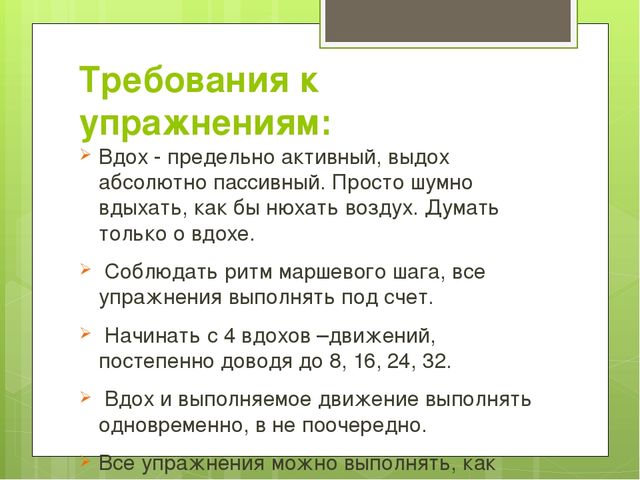 Требования к упражнениям:

Вдох - предельно активный, выдох абсолютно пассивный. Просто шумно вдыхать, как бы нюхать воздух. Думать только о вдохе.

Соблюдать ритм маршевого шага, все упражнения выполнять под счет.

Начинать с 4 вдохов –движений, постепенно доводя до 8, 16, 24, 32.

Вдох и выполняемое движение выполнять одновременно, в не поочередно.

Все упражнения можно выполнять, как